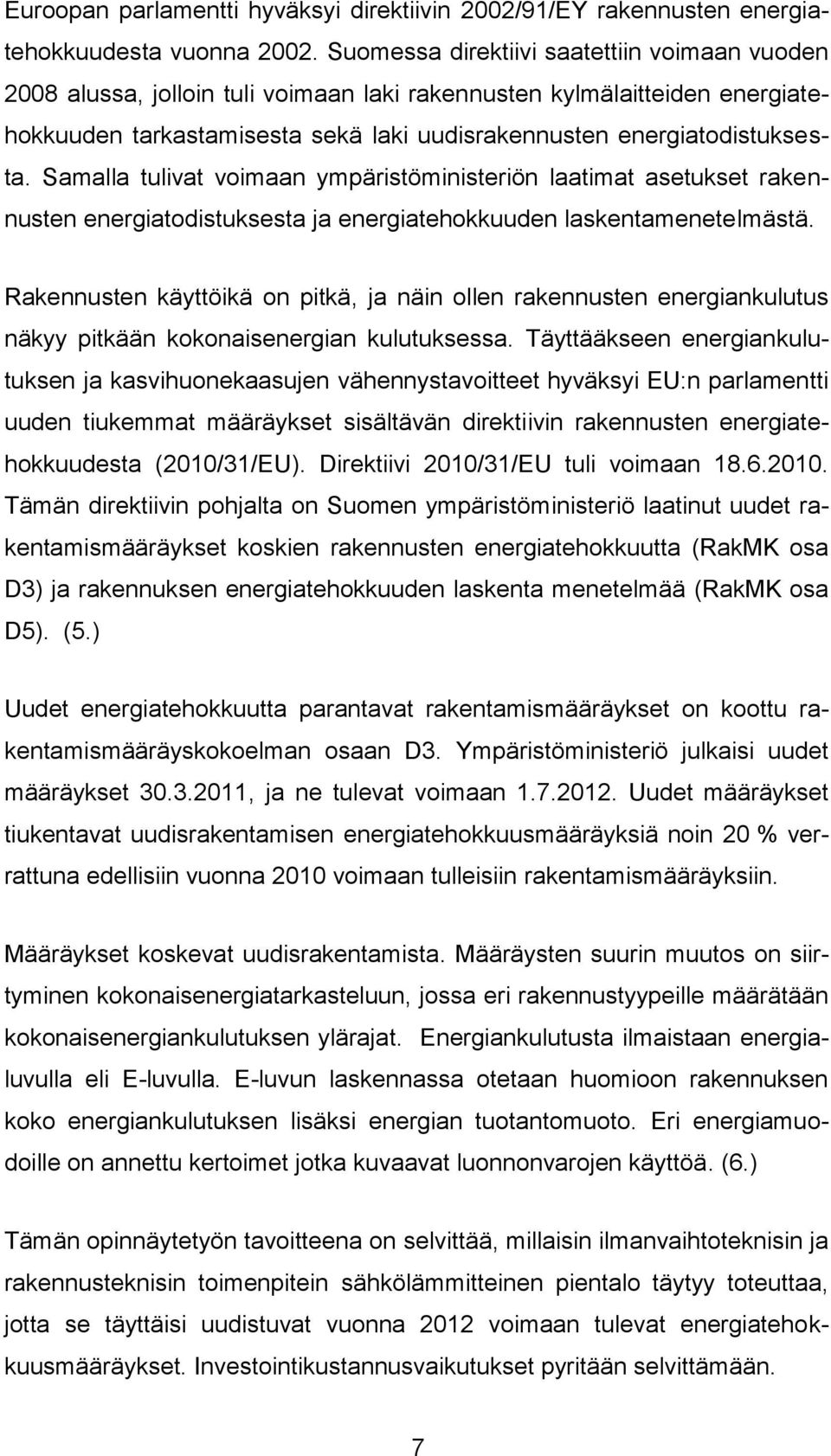 Euroopan parlamentti hyväksyi direktiivin 2002/91/EY rakennusten energiatehokkuudesta vuonna 2002. Suomessa direktiivi saatettiin voimaan vuoden 2008 alussa, jolloin tuli voimaan laki rakennusten kylmälaitteiden energiatehokkuuden tarkastamisesta sekä laki uudisrakennusten energiatodistuksesta. Samalla tulivat voimaan ympäristöministeriön laatimat asetukset rakennusten energiatodistuksesta ja energiatehokkuuden laskentamenetelmästä.

Rakennusten käyttöikä on pitkä, ja näin ollen rakennusten energiankulutus näkyy pitkään kokonaisenergian kulutuksessa. Täyttääkseen energiankulutuksen ja kasvihuonekaasujen vähennystavoitteet hyväksyi EU:n parlamentti uuden tiukemmat määräykset sisältävän direktiivin rakennusten energiatehokkuudesta (2010/31/EU). Direktiivi 2010/31/EU tuli voimaan 18.6.2010. Tämän direktiivin pohjalta on Suomen ympäristöministeriö laatinut uudet rakentamismääräykset koskien rakennusten energiatehokkuutta (RakMK osa D3) ja rakennuksen energiatehokkuuden laskenta menetelmää (RakMK osa D5). (5.)

Uudet energiatehokkuutta parantavat rakentamismääräykset on koottu rakentamismääräyskokoelman osaan D3. Ympäristöministeriö julkaisi uudet määräykset 30.3.2011, ja ne tulevat voimaan 1.7.2012. Uudet määräykset tiukentavat uudisrakentamisen energiatehokkuusmääräyksiä noin 20 % verrattuna edellisiin vuonna 2010 voimaan tulleisiin rakentamismääräyksiin.

Määräykset koskevat uudisrakentamista. Määräysten suurin muutos on siirtyminen kokonaisenergiatarkasteluun, jossa eri rakennustyypeille määrätään kokonaisenergiankulutuksen ylärajat. Energiankulutusta ilmaistaan energialuvulla eli E-luvulla. E-luvun laskennassa otetaan huomioon rakennuksen koko energiankulutuksen lisäksi energian tuotantomuoto. Eri energiamuodoille on annettu kertoimet jotka kuvaavat luonnonvarojen käyttöä. (6.)

Tämän opinnäytetyön tavoitteena on selvittää, millaisin ilmanvaihtoteknisin ja rakennusteknisin toimenpitein sähkölämmitteinen pientalo täytyy toteuttaa, jotta se täyttäisi uudistuvat vuonna 2012 voimaan tulevat energiatehokkuusmääräykset. Investointikustannusvaikutukset pyritään selvittämään.

7